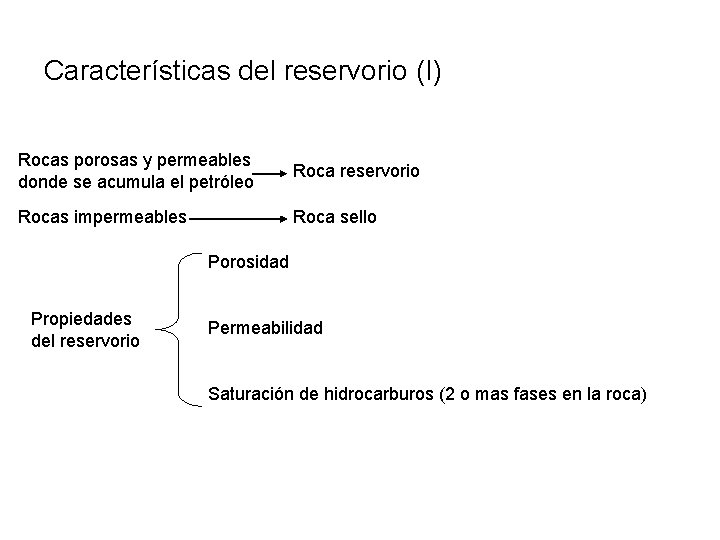 Características del reservorio (I)

Rocas porosas y permeables donde se acumula el petróleo → Roca reservorio

Rocas impermeables → Roca sello

Propiedades del reservorio

Porosidad

Permeabilidad

Saturación de hidrocarburos (2 o mas fases en la roca)